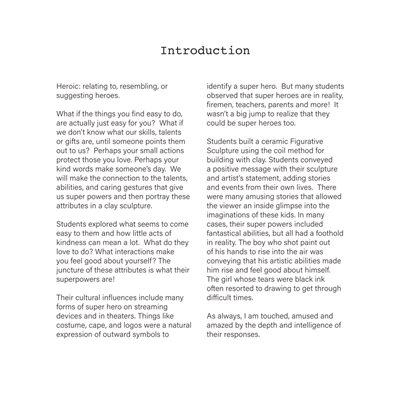 Introduction

Heroic: relating to, resembling, or suggesting heroes.

What if the things you find easy to do, are actually just easy for you? What if we don't know what our skills, talents or gifts are, until someone points them out to us? Perhaps your small actions protect those you love. Perhaps your kind words make someone's day. We will make the connection to the talents, abilities, and caring gestures that give us super powers and then portray these attributes in a clay sculpture.

Students explored what seems to come easy to them and how little acts of kindness can mean a lot. What do they love to do? What interactions make you feel good about yourself? The juncture of these attributes is what their superpowers are!

Their cultural influences include many forms of super hero on streaming devices and in theaters. Things like costume, cape, and logos were a natural expression of outward symbols to identify a super hero. But many students observed that super heroes are in reality, firemen, teachers, parents and more! It wasn't a big jump to realize that they could be super heroes too.

Students built a ceramic Figurative Sculpture using the coil method for building with clay. Students conveyed a positive message with their sculpture and artist's statement, adding stories and events from their own lives. There were many amusing stories that allowed the viewer an inside glimpse into the imaginations of these kids. In many cases, their super powers included fantastical abilities, but all had a foothold in reality. The boy who shot paint out of his hands to rise into the air was conveying that his artistic abilities made him rise and feel good about himself. The girl whose tears were black ink often resorted to drawing to get through difficult times.

As always, I am touched, amused and amazed by the depth and intelligence of their responses.